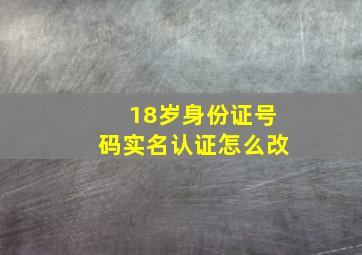 18岁身份证号码实名认证怎么改